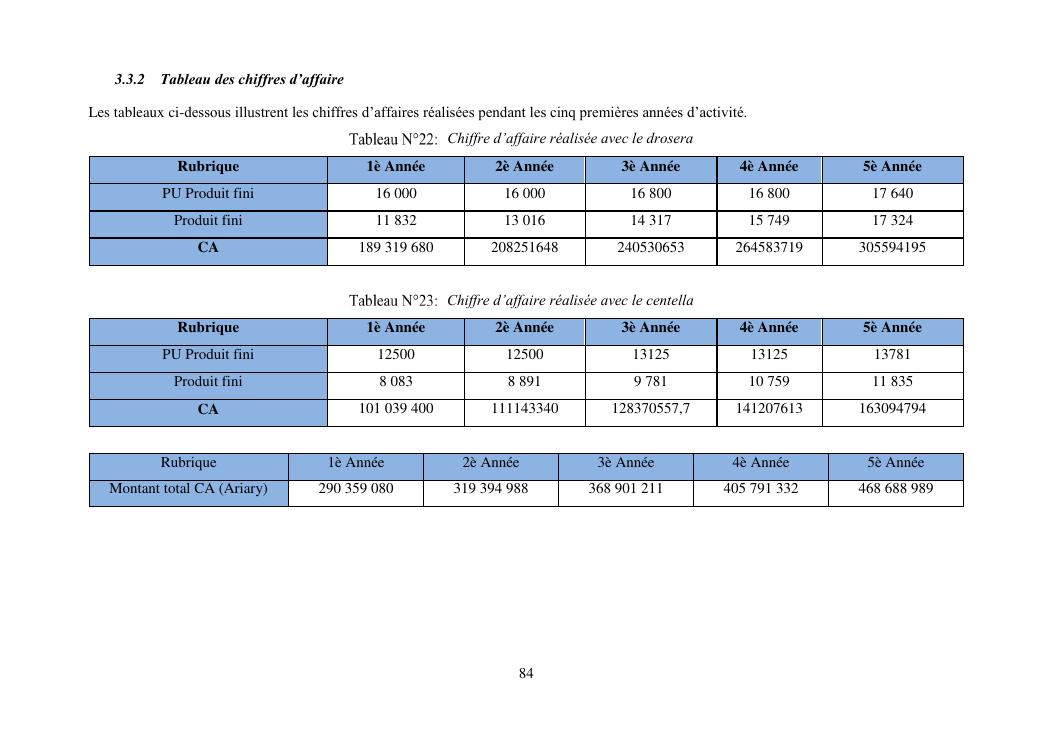 3.3.2 Tableau des chiffres d'affaire

Les tableaux ci-dessous illustrent les chiffres d'affaires réalisées pendant les cinq premières années d'activité.

Tableau N°22: Chiffre d'affaire réalisée avec le drosera

| Rubrique | 1è Année | 2è Année | 3è Année | 4è Année | 5è Année |
|---|---|---|---|---|---|
| PU Produit fini | 16 000 | 16 000 | 16 800 | 16 800 | 17 640 |
| Produit fini | 11 832 | 13 016 | 14 317 | 15 749 | 17 324 |
| CA | 189 319 680 | 208251648 | 240530653 | 264583719 | 305594195 |

Tableau N°23: Chiffre d'affaire réalisée avec le centella

| Rubrique | 1è Année | 2è Année | 3è Année | 4è Année | 5è Année |
|---|---|---|---|---|---|
| PU Produit fini | 12500 | 12500 | 13125 | 13125 | 13781 |
| Produit fini | 8 083 | 8 891 | 9 781 | 10 759 | 11 835 |
| CA | 101 039 400 | 111143340 | 128370557,7 | 141207613 | 163094794 |

| Rubrique | 1è Année | 2è Année | 3è Année | 4è Année | 5è Année |
|---|---|---|---|---|---|
| Montant total CA (Ariary) | 290 359 080 | 319 394 988 | 368 901 211 | 405 791 332 | 468 688 989 |

84